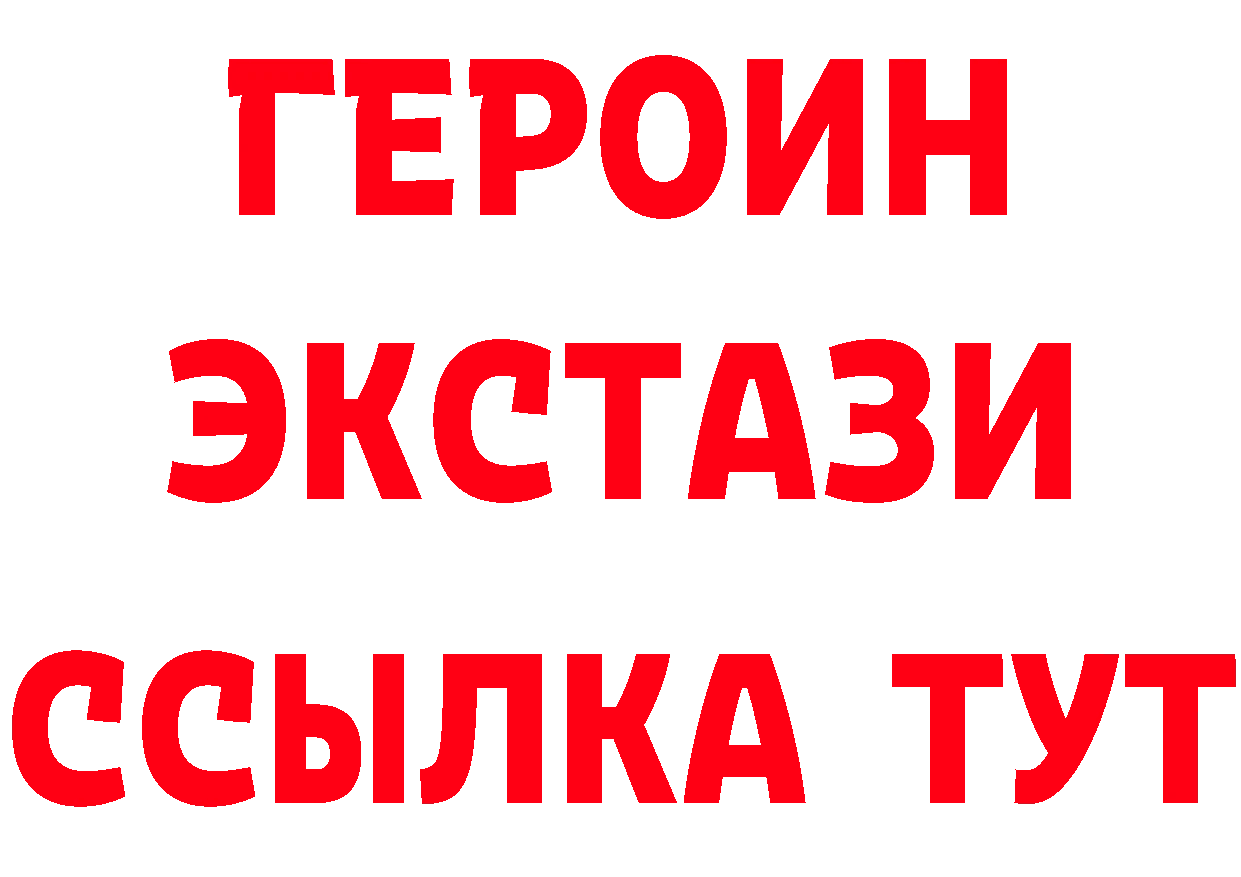 ГЕРОИН
ЭКСТАЗИ
ССЫЛКА ТУТ